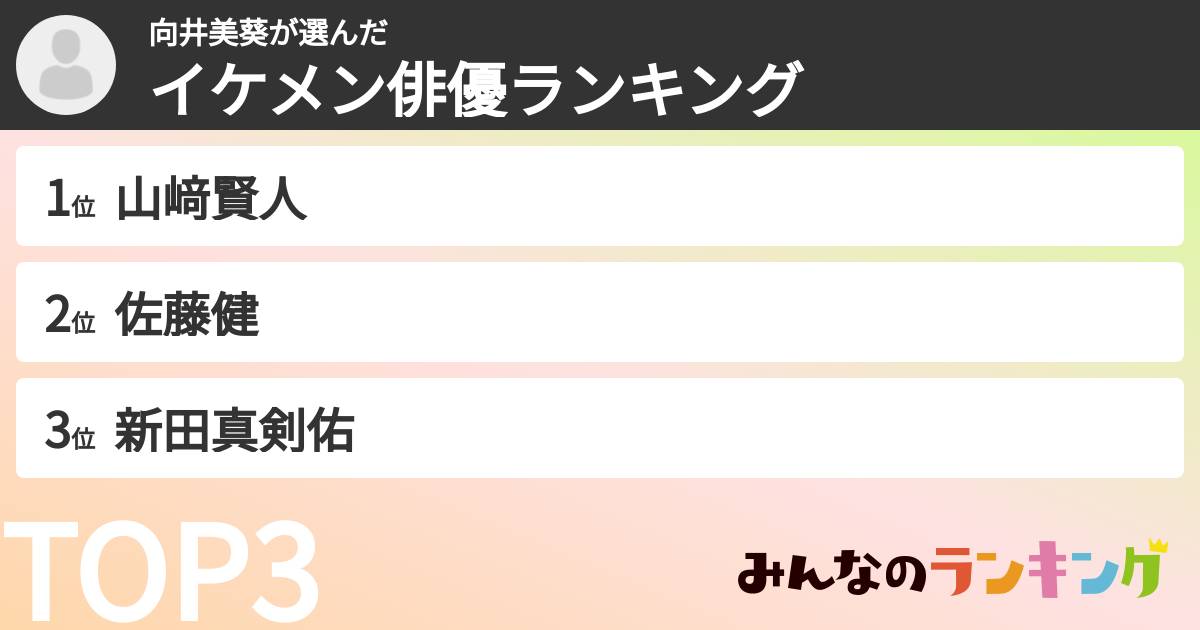 向井美葵が選んだ
イケメン俳優ランキング

1位 山﨑賢人

2位 佐藤健

3位 新田真剣佑

TOP3

みんなのランキング